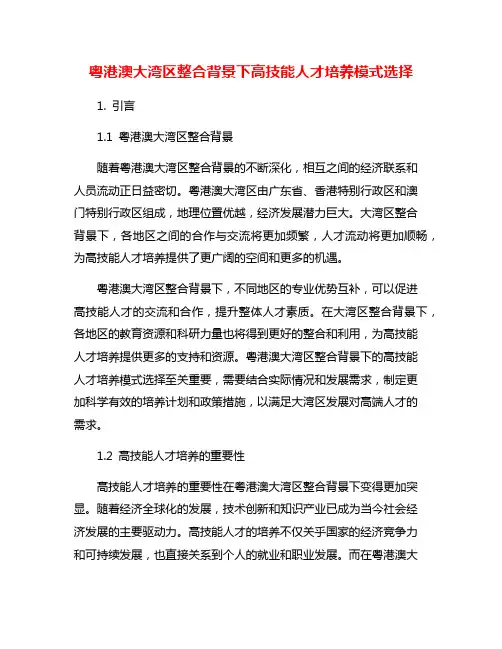 粤港澳大湾区整合背景下高技能人才培养模式选择

1. 引言

1.1 粤港澳大湾区整合背景

随着粤港澳大湾区整合背景的不断深化，相互之间的经济联系和人员流动正日益密切。粤港澳大湾区由广东省、香港特别行政区和澳门特别行政区组成，地理位置优越，经济发展潜力巨大。大湾区整合背景下，各地区之间的合作与交流将更加频繁，人才流动将更加顺畅，为高技能人才培养提供了更广阔的空间和更多的机遇。

粤港澳大湾区整合背景下，不同地区的专业优势互补，可以促进高技能人才的交流和合作，提升整体人才素质。在大湾区整合背景下，各地区的教育资源和科研力量也将得到更好的整合和利用，为高技能人才培养提供更多的支持和资源。粤港澳大湾区整合背景下的高技能人才培养模式选择至关重要，需要结合实际情况和发展需求，制定更加科学有效的培养计划和政策措施，以满足大湾区发展对高端人才的需求。

1.2 高技能人才培养的重要性

高技能人才培养的重要性在粤港澳大湾区整合背景下变得更加突显。随着经济全球化的发展，技术创新和知识产业已成为当今社会经济发展的主要驱动力。高技能人才的培养不仅关乎国家的经济竞争力和可持续发展，也直接关系到个人的就业和职业发展。而在粤港澳大